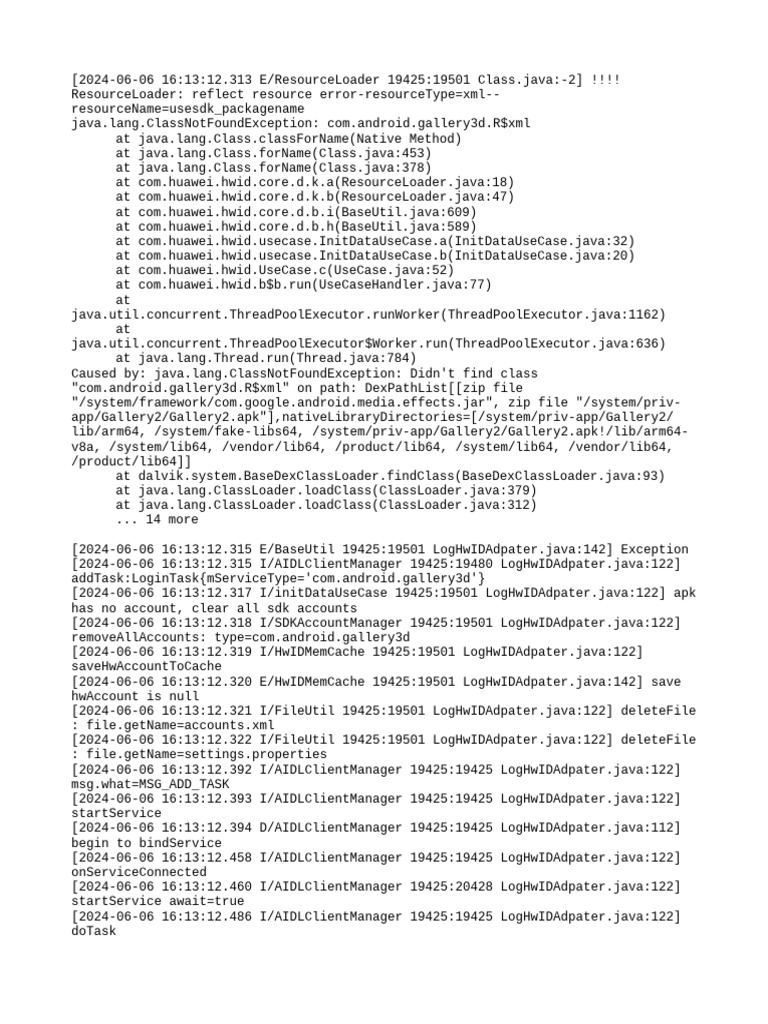 [2024-06-06 16:13:12.313 E/ResourceLoader 19425:19501 Class.java:-2] !!!! ResourceLoader: reflect resource error-resourceType=xml--resourceName=usesdk_packagename
java.lang.ClassNotFoundException: com.android.gallery3d.R$xml
at java.lang.Class.classForName(Native Method)
at java.lang.Class.forName(Class.java:453)
at java.lang.Class.forName(Class.java:378)
at com.huawei.hwid.core.d.k.a(ResourceLoader.java:18)
at com.huawei.hwid.core.d.k.b(ResourceLoader.java:47)
at com.huawei.hwid.core.d.b.i(BaseUtil.java:609)
at com.huawei.hwid.core.d.b.h(BaseUtil.java:589)
at com.huawei.hwid.usecase.InitDataUseCase.a(InitDataUseCase.java:32)
at com.huawei.hwid.usecase.InitDataUseCase.b(InitDataUseCase.java:20)
at com.huawei.hwid.UseCase.c(UseCase.java:52)
at com.huawei.hwid.b$b.run(UseCaseHandler.java:77)
at
java.util.concurrent.ThreadPoolExecutor.runWorker(ThreadPoolExecutor.java:1162)
at
java.util.concurrent.ThreadPoolExecutor$Worker.run(ThreadPoolExecutor.java:636)
at java.lang.Thread.run(Thread.java:784)
Caused by: java.lang.ClassNotFoundException: Didn't find class "com.android.gallery3d.R$xml" on path: DexPathList[[zip file "/system/framework/com.google.android.media.effects.jar", zip file "/system/priv-app/Gallery2/Gallery2.apk"],nativeLibraryDirectories=[/system/priv-app/Gallery2/lib/arm64, /system/fake-libs64, /system/priv-app/Gallery2/Gallery2.apk!/lib/arm64-v8a, /system/lib64, /vendor/lib64, /product/lib64, /system/lib64, /vendor/lib64, /product/lib64]]
at dalvik.system.BaseDexClassLoader.findClass(BaseDexClassLoader.java:93)
at java.lang.ClassLoader.loadClass(ClassLoader.java:379)
at java.lang.ClassLoader.loadClass(ClassLoader.java:312)
... 14 more

[2024-06-06 16:13:12.315 E/BaseUtil 19425:19501 LogHwIDAdpater.java:142] Exception
[2024-06-06 16:13:12.315 I/AIDLClientManager 19425:19480 LogHwIDAdpater.java:122] addTask:LoginTask{mServiceType='com.android.gallery3d'}
[2024-06-06 16:13:12.317 I/initDataUseCase 19425:19501 LogHwIDAdpater.java:122] apk has no account, clear all sdk accounts
[2024-06-06 16:13:12.318 I/SDKAccountManager 19425:19501 LogHwIDAdpater.java:122] removeAllAccounts: type=com.android.gallery3d
[2024-06-06 16:13:12.319 I/HwIDMemCache 19425:19501 LogHwIDAdpater.java:122] saveHwAccountToCache
[2024-06-06 16:13:12.320 E/HwIDMemCache 19425:19501 LogHwIDAdpater.java:142] save hwAccount is null
[2024-06-06 16:13:12.321 I/FileUtil 19425:19501 LogHwIDAdpater.java:122] deleteFile : file.getName=accounts.xml
[2024-06-06 16:13:12.322 I/FileUtil 19425:19501 LogHwIDAdpater.java:122] deleteFile : file.getName=settings.properties
[2024-06-06 16:13:12.392 I/AIDLClientManager 19425:19425 LogHwIDAdpater.java:122] msg.what=MSG_ADD_TASK
[2024-06-06 16:13:12.393 I/AIDLClientManager 19425:19425 LogHwIDAdpater.java:122] startService
[2024-06-06 16:13:12.394 D/AIDLClientManager 19425:19425 LogHwIDAdpater.java:112] begin to bindService
[2024-06-06 16:13:12.458 I/AIDLClientManager 19425:19425 LogHwIDAdpater.java:122] onServiceConnected
[2024-06-06 16:13:12.460 I/AIDLClientManager 19425:20428 LogHwIDAdpater.java:122] startService await=true
[2024-06-06 16:13:12.486 I/AIDLClientManager 19425:19425 LogHwIDAdpater.java:122] doTask